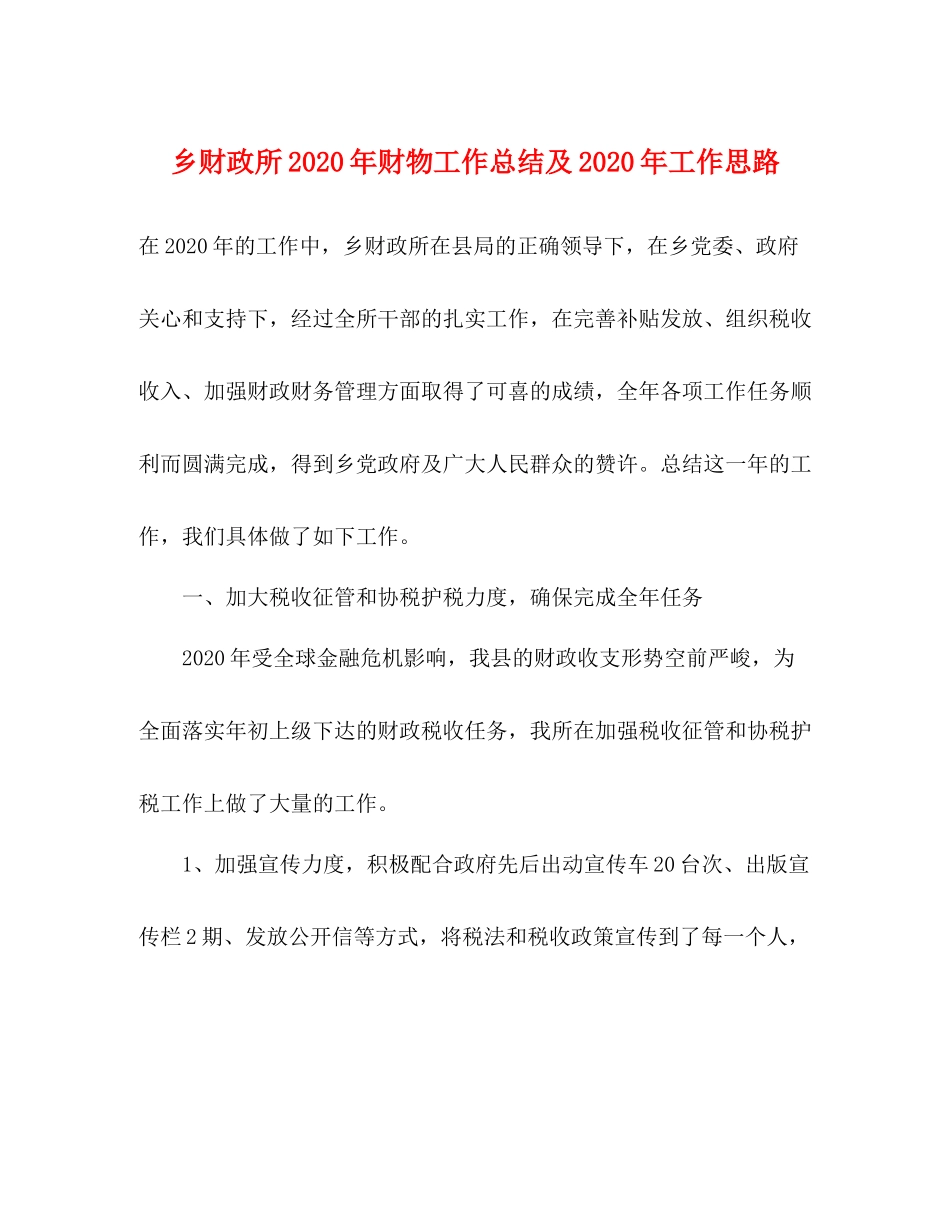 乡财政所2020年财物工作总结及2020年工作思路

在2020年的工作中，乡财政所在县局的正确领导下，在乡党委、政府关心和支持下，经过全所干部的扎实工作，在完善补贴发放、组织税收收入、加强财政财务管理方面取得了可喜的成绩，全年各项工作任务顺利而圆满完成，得到乡党政府及广大人民群众的赞许。总结这一年的工作，我们具体做了如下工作。

一、加大税收征管和协税护税力度，确保完成全年任务

2020年受全球金融危机影响，我县的财政收支形势空前严峻，为全面落实年初上级下达的财政税收任务，我所在加强税收征管和协税护税工作上做了大量的工作。

1、加强宣传力度，积极配合政府先后出动宣传车20台次、出版宣传栏2期、发放公开信等方式，将税法和税收政策宣传到了每一个人，